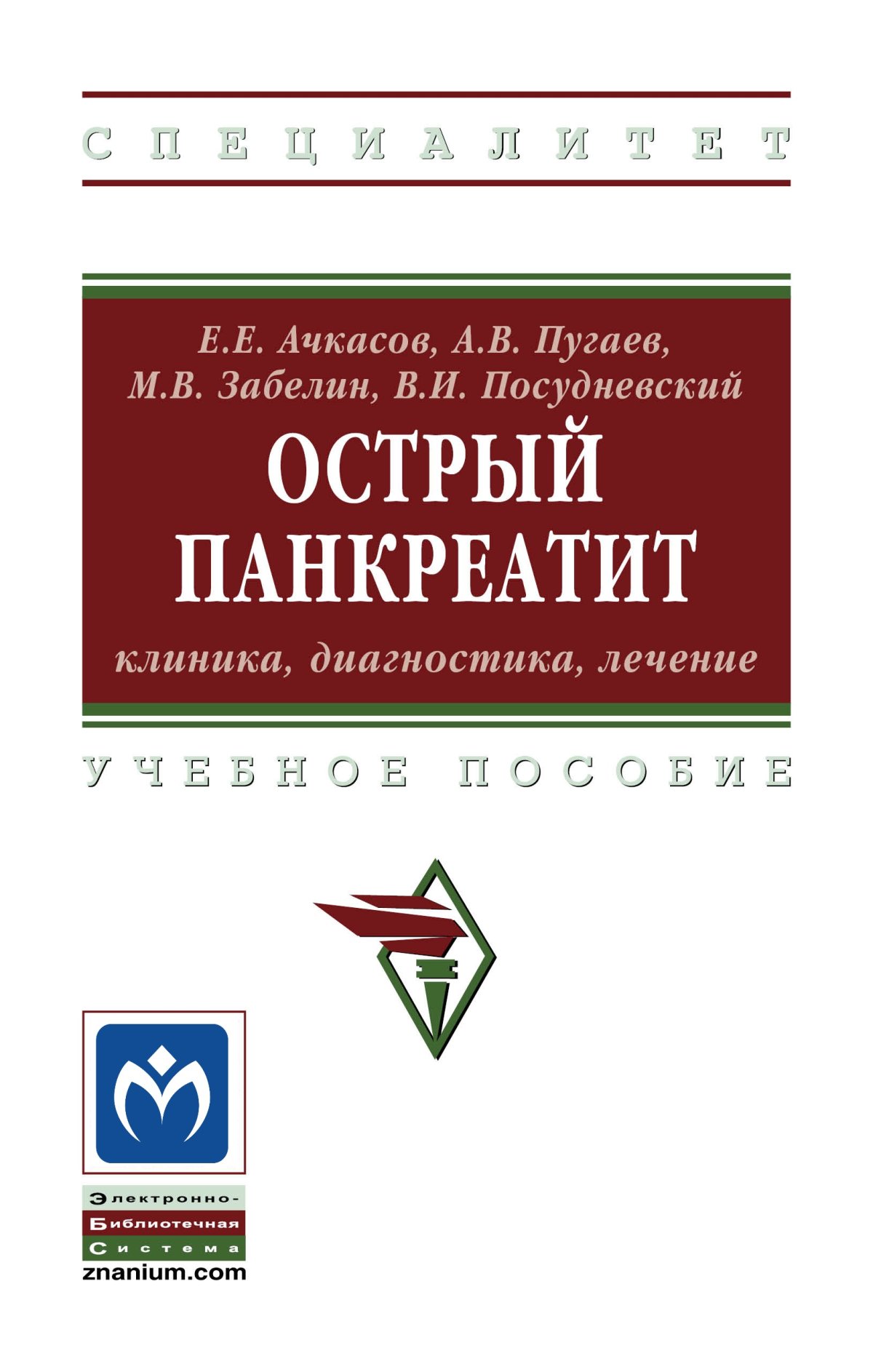 СПЕЦИАЛИТЕТ

Е.Е. Ачкасов, А.В. Пугаев,
М.В. Забелин, В.И. Посудневский

ОСТРЫЙ ПАНКРЕАТИТ

клиника, диагностика, лечение

УЧЕБНОЕ ПОСОБИЕ

Электронно-
Библиотечная
Система
znanium.com